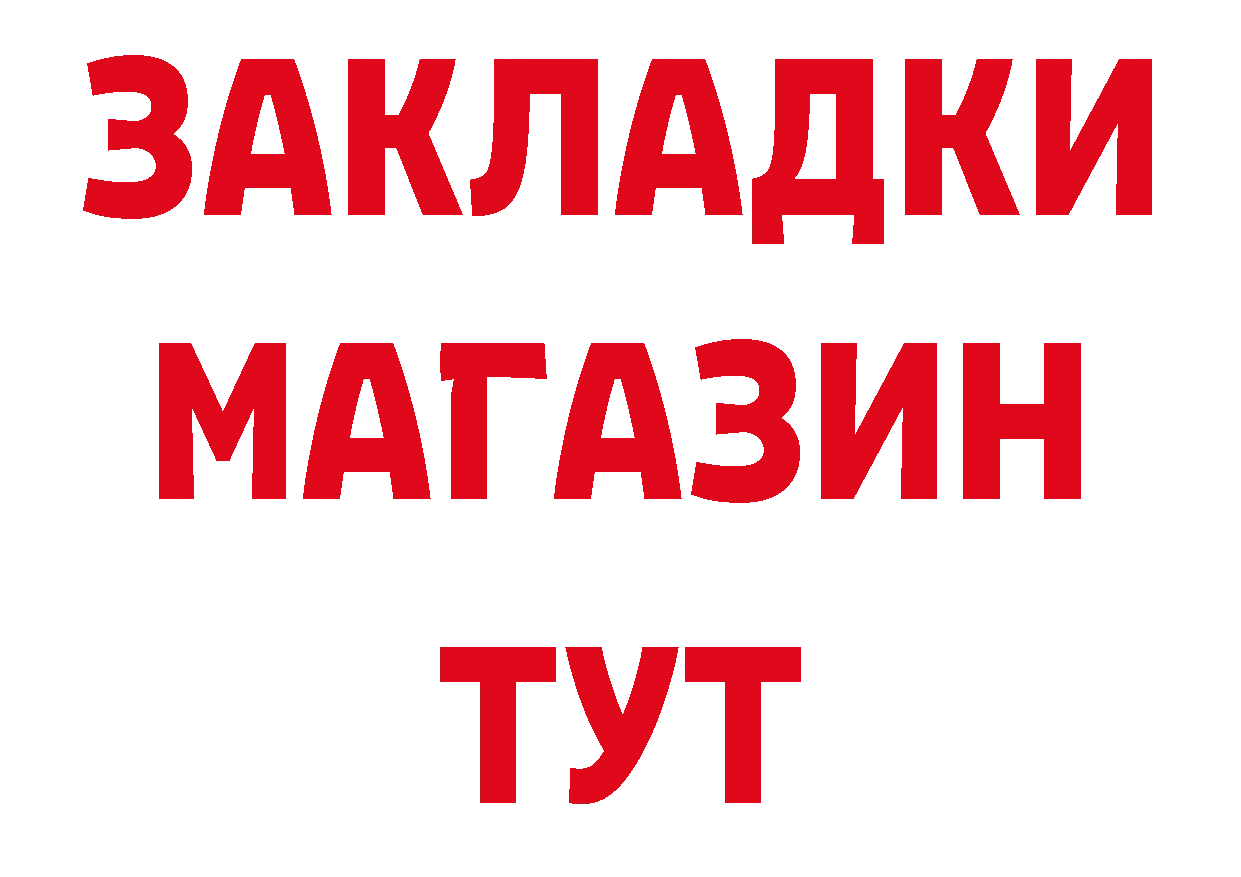 ЗАКЛАДКИ
МАГАЗИН
ТУТ